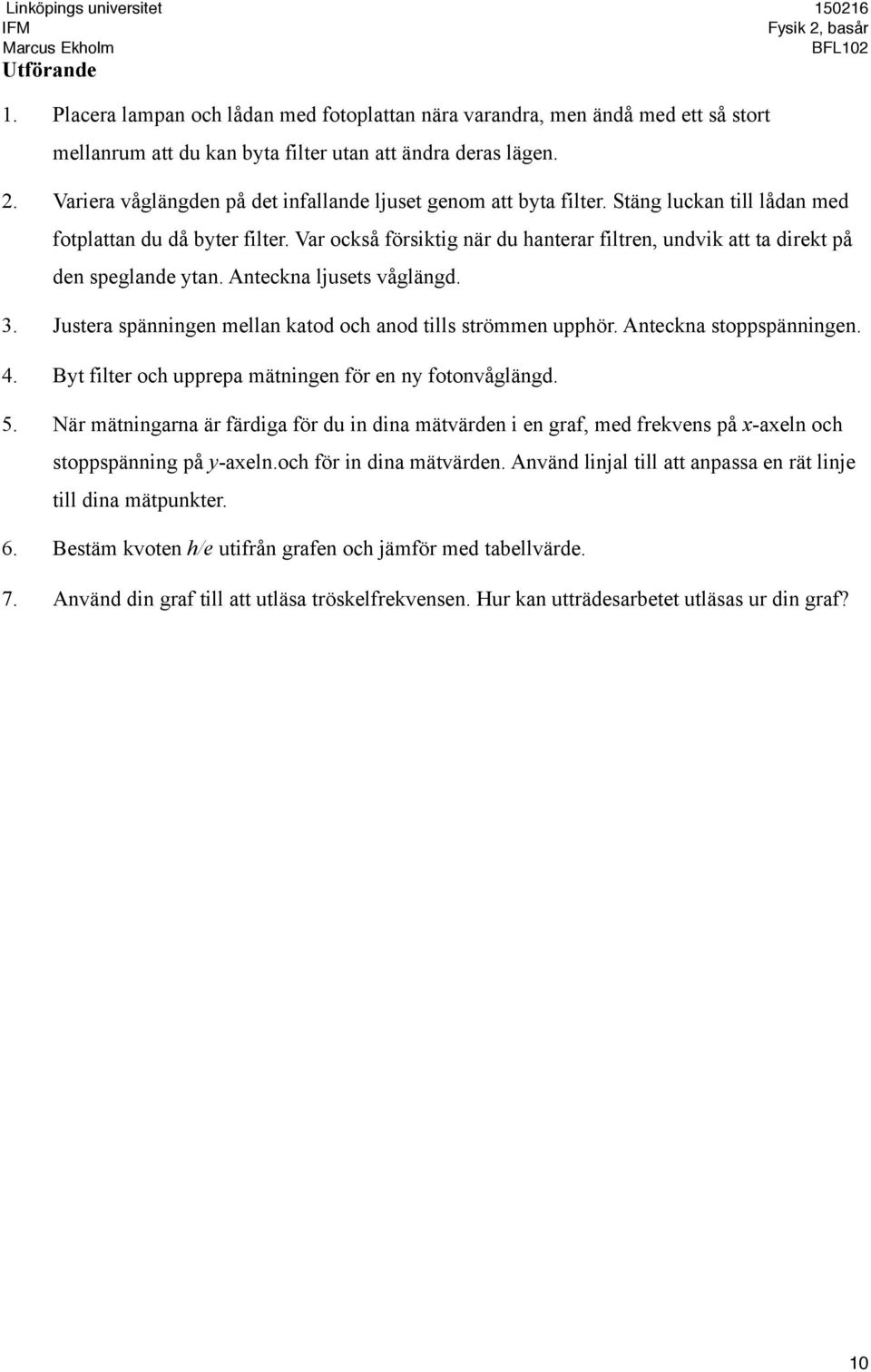 Linköpings universitet
IFM
Marcus Ekholm

150216
Fysik 2, basår
BFL102

Utförande

1. Placera lampan och lådan med fotoplattan nära varandra, men ändå med ett så stort mellanrum att du kan byta filter utan att ändra deras lägen.

2. Variera våglängden på det infallande ljuset genom att byta filter. Stäng luckan till lådan med fotplattan du då byter filter. Var också försiktig när du hanterar filtren, undvik att ta direkt på den speglande ytan. Anteckna ljusets våglängd.

3. Justera spänningen mellan katod och anod tills strömmen upphör. Anteckna stoppspänningen.

4. Byt filter och upprepa mätningen för en ny fotonvåglängd.

5. När mätningarna är färdiga för du in dina mätvärden i en graf, med frekvens på $x$-axeln och stoppspänning på $y$-axeln.och för in dina mätvärden. Använd linjal till att anpassa en rät linje till dina mätpunkter.

6. Bestäm kvoten $h/e$ utifrån grafen och jämför med tabellvärde.

7. Använd din graf till att utläsa tröskelfrekvensen. Hur kan utträdesarbetet utläsas ur din graf?

10